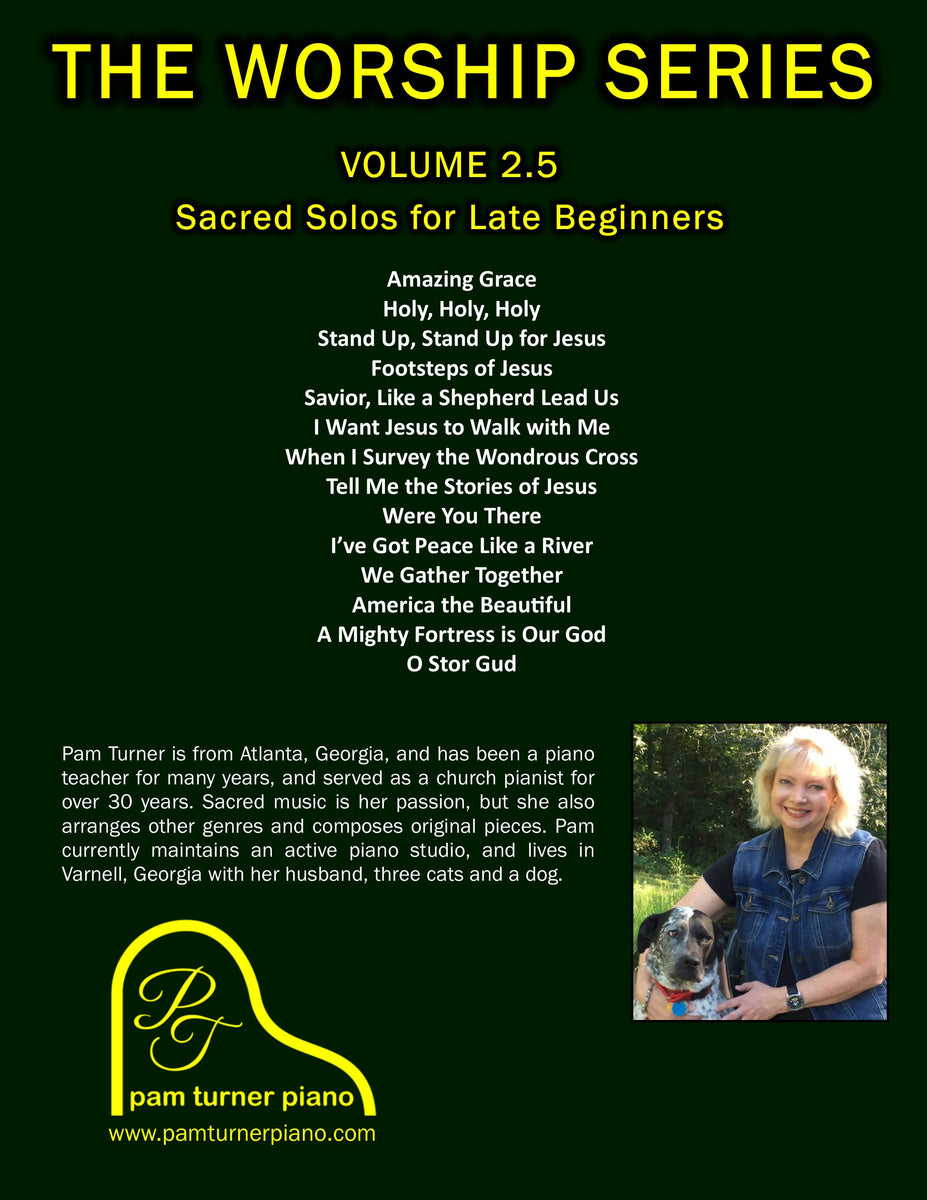 THE WORSHIP SERIES

VOLUME 2.5

Sacred Solos for Late Beginners

Amazing Grace
Holy, Holy, Holy
Stand Up, Stand Up for Jesus
Footsteps of Jesus
Savior, Like a Shepherd Lead Us
I Want Jesus to Walk with Me
When I Survey the Wondrous Cross
Tell Me the Stories of Jesus
Were You There
I've Got Peace Like a River
We Gather Together
America the Beautiful
A Mighty Fortress is Our God
O Stor Gud

Pam Turner is from Atlanta, Georgia, and has been a piano teacher for many years, and served as a church pianist for over 30 years. Sacred music is her passion, but she also arranges other genres and composes original pieces. Pam currently maintains an active piano studio, and lives in Varnell, Georgia with her husband, three cats and a dog.

PT

pam turner piano

www.pamturnerpiano.com